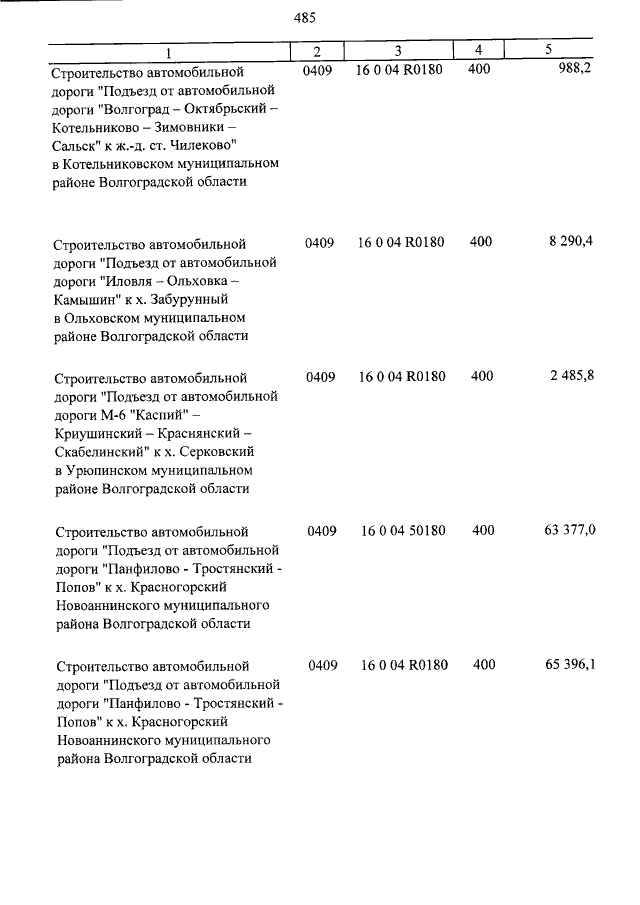 485

| 1 | 2 | 3 | 4 | 5 |
|---|---|---|---|---|
| Строительство автомобильной дороги "Подъезд от автомобильной дороги "Волгоград – Октябрьский – Котельниково – Зимовники – Сальск" к ж.-д. ст. Чилеково" в Котельниковском муниципальном районе Волгоградской области | 0409 | 16 0 04 R0180 | 400 | 988,2 |
| Строительство автомобильной дороги "Подъезд от автомобильной дороги "Иловля – Ольховка – Камышин" к х. Забурунный в Ольховском муниципальном районе Волгоградской области | 0409 | 16 0 04 R0180 | 400 | 8 290,4 |
| Строительство автомобильной дороги "Подъезд от автомобильной дороги М-6 "Каспий" – Криушинский – Краснянский – Скабелинский" к х. Серковский в Урюпинском муниципальном районе Волгоградской области | 0409 | 16 0 04 R0180 | 400 | 2 485,8 |
| Строительство автомобильной дороги "Подъезд от автомобильной дороги "Панфилово - Тростянский - Попов" к х. Красногорский Новоаннинского муниципального района Волгоградской области | 0409 | 16 0 04 50180 | 400 | 63 377,0 |
| Строительство автомобильной дороги "Подъезд от автомобильной дороги "Панфилово - Тростянский - Попов" к х. Красногорский Новоаннинского муниципального района Волгоградской области | 0409 | 16 0 04 R0180 | 400 | 65 396,1 |